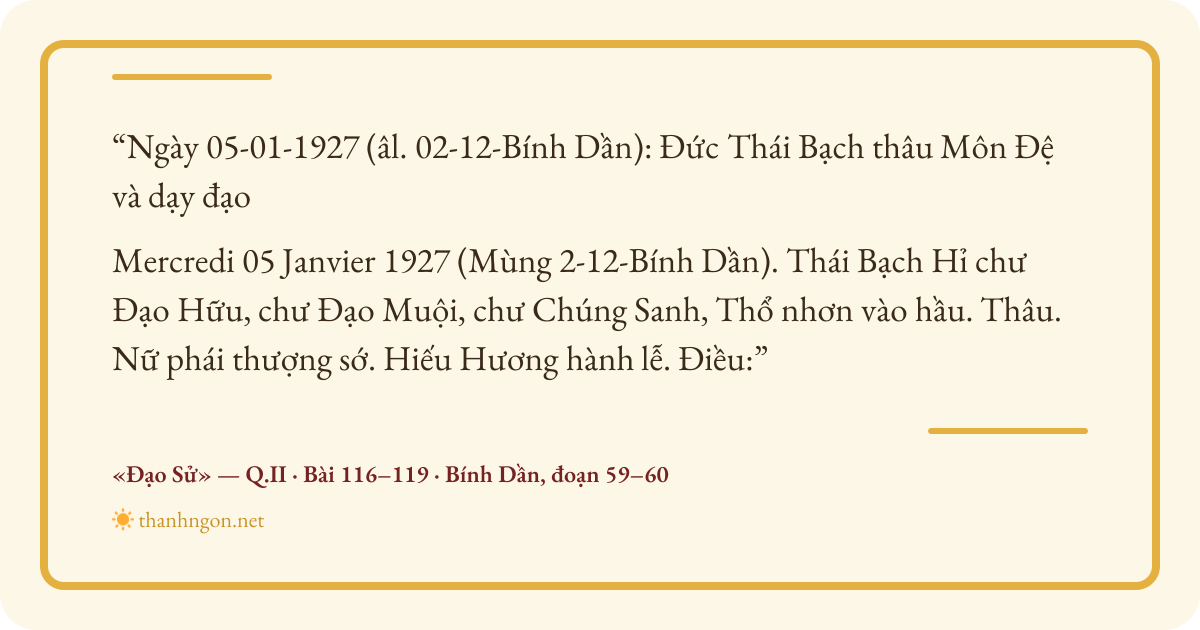 "Ngày 05-01-1927 (âl. 02-12-Bính Dần): Đức Thái Bạch thâu Môn Đệ và dạy đạo

Mercredi 05 Janvier 1927 (Mùng 2-12-Bính Dần). Thái Bạch Hỉ chư Đạo Hữu, chư Đạo Muội, chư Chúng Sanh, Thổ nhơn vào hầu. Thâu. Nữ phái thượng sớ. Hiếu Hương hành lễ. Điều:"

«Đạo Sử» — Q.II · Bài 116–119 · Bính Dần, đoạn 59–60

thanhngon.net